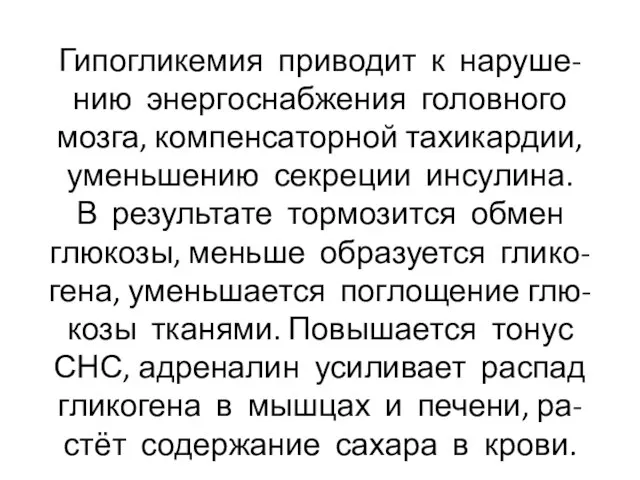 Гипогликемия приводит к нарушению энергоснабжения головного мозга, компенсаторной тахикардии, уменьшению секреции инсулина. В результате тормозится обмен глюкозы, меньше образуется гликогена, уменьшается поглощение глюкозы тканями. Повышается тонус СНС, адреналин усиливает распад гликогена в мышцах и печени, растёт содержание сахара в крови.